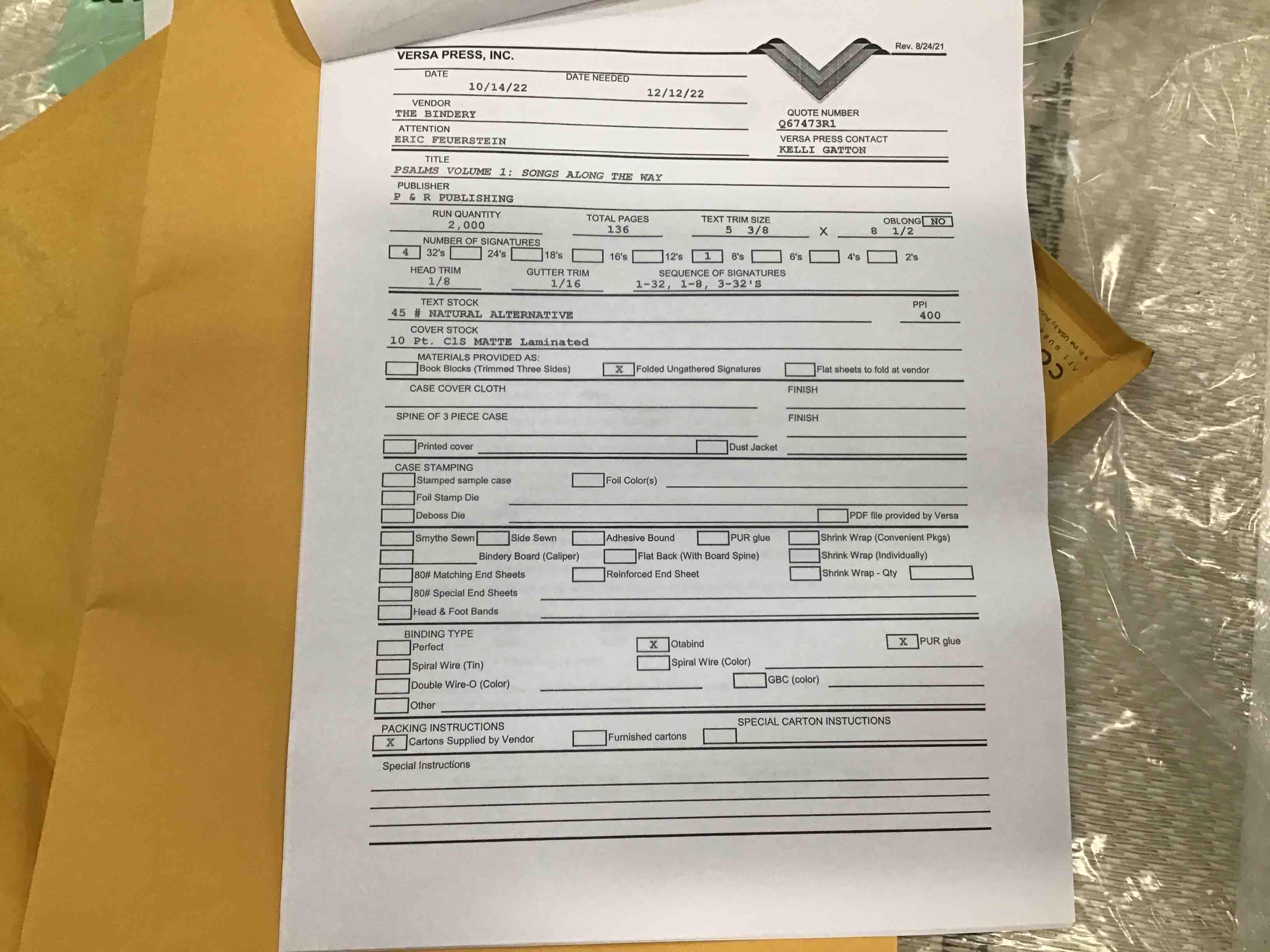 VERSA PRESS, INC.

Rev. 8/24/21

DATE
10/14/22

DATE NEEDED
12/12/22

VENDOR
THE BINDERY

QUOTE NUMBER
Q67473R1

ATTENTION
ERIC FEUERSTEIN

VERSA PRESS CONTACT
KELLI GATTON

TITLE
PSALMS VOLUME 1: SONGS ALONG THE WAY

PUBLISHER
P & R PUBLISHING

RUN QUANTITY
2,000

TOTAL PAGES
136

TEXT TRIM SIZE
5 3/8 X 8 1/2

OBLONG NO

NUMBER OF SIGNATURES
4 32's 24's 18's 16's 12's 1 8's 6's 4's 2's

HEAD TRIM
1/8

GUTTER TRIM
1/16

SEQUENCE OF SIGNATURES
1-32, 1-8, 3-32'S

TEXT STOCK
45 # NATURAL ALTERNATIVE

PPI
400

COVER STOCK
10 Pt. C1S MATTE Laminated

MATERIALS PROVIDED AS:
Book Blocks (Trimmed Three Sides)
X Folded Ungathered Signatures
Flat sheets to fold at vendor

CASE COVER CLOTH

FINISH

SPINE OF 3 PIECE CASE

FINISH

Printed cover
Dust Jacket

CASE STAMPING
Stamped sample case
Foil Color(s)
Foil Stamp Die
Deboss Die
PDF file provided by Versa

Smythe Sewn
Side Sewn
Adhesive Bound
PUR glue
Shrink Wrap (Convenient Pkgs)
Bindery Board (Caliper)
Flat Back (With Board Spine)
Shrink Wrap (Individually)
80# Matching End Sheets
Reinforced End Sheet
Shrink Wrap - Qty
80# Special End Sheets
Head & Foot Bands

BINDING TYPE
Perfect
X Otabind
X PUR glue
Spiral Wire (Tin)
Spiral Wire (Color)
Double Wire-O (Color)
GBC (color)
Other

PACKING INSTRUCTIONS
X Cartons Supplied by Vendor
Furnished cartons

SPECIAL CARTON INSTUCTIONS

Special Instructions